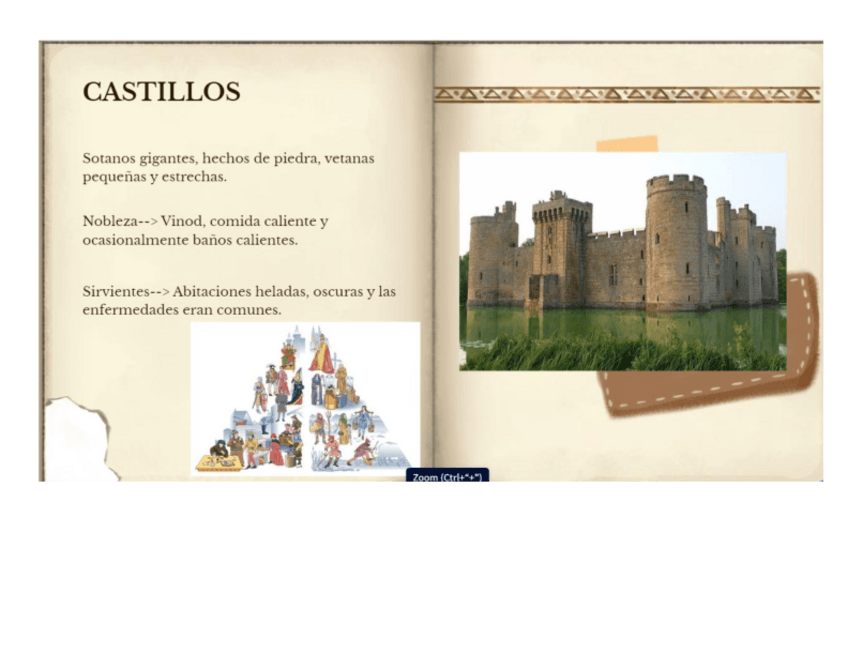 CASTILLOS

Sotanos gigantes, hechos de piedra, vetanas pequeñas y estrechas.

Nobleza--> Vinod, comida caliente y ocasionalmente baños calientes.

Sirvientes--> Abitaciones heladas, oscuras y las enfermedades eran comunes.

Zoom (Ctrl+"+")